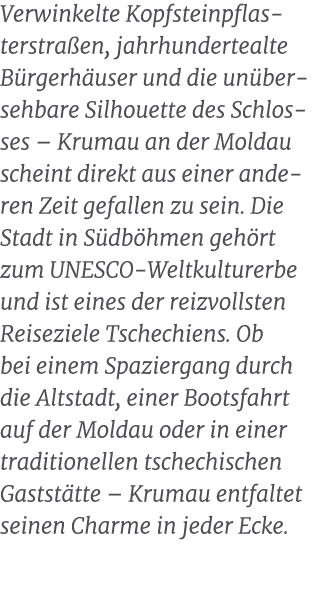 Verwinkelte Kopfsteinpflasterstraßen, jahrhundertealte Bürgerhäuser und die unübersehbare Silhouette des Schlosses – Krumau an der Moldau scheint direkt aus einer anderen Zeit gefallen zu sein. Die Stadt in Südböhmen gehört zum UNESCO-Weltkulturerbe und ist eines der reizvollsten Reiseziele Tschechiens. Ob bei einem Spaziergang durch die Altstadt, einer Bootsfahrt auf der Moldau oder in einer traditionellen tschechischen Gaststätte – Krumau entfaltet seinen Charme in jeder Ecke.